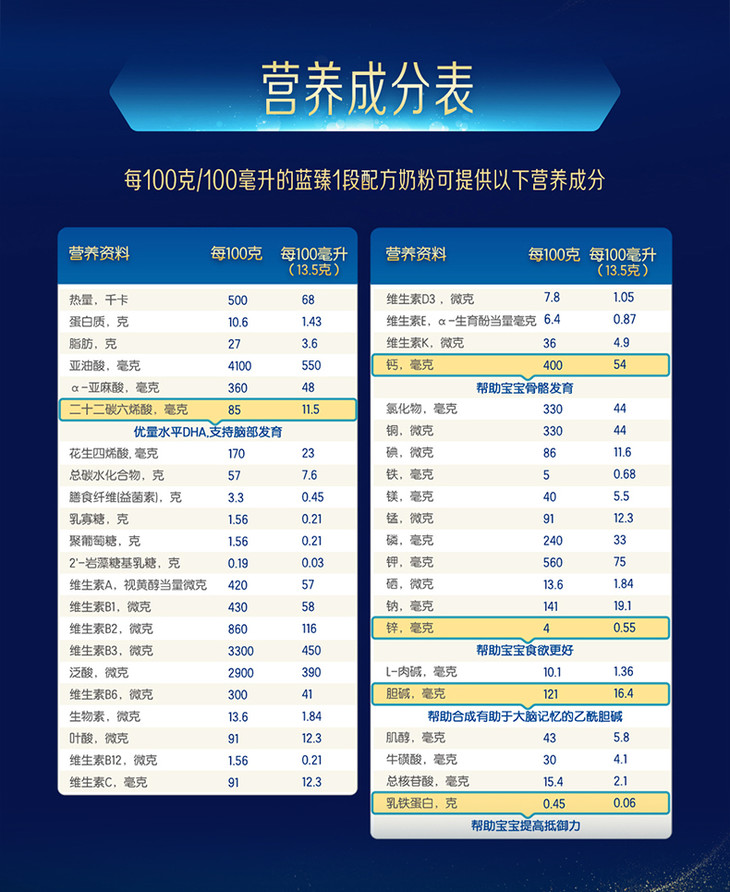 营养成分表

每100克/100毫升的蓝臻1段配方奶粉可提供以下营养成分

| 营养资料 | 每100克 | 每100毫升（13.5克） |
|---|---|---|
| 热量，千卡 | 500 | 68 |
| 蛋白质，克 | 10.6 | 1.43 |
| 脂肪，克 | 27 | 3.6 |
| 亚油酸，毫克 | 4100 | 550 |
| α-亚麻酸，毫克 | 360 | 48 |
| 二十二碳六烯酸，毫克 | 85 | 11.5 |
| 优量水平DHA,支持脑部发育 | | |
| 花生四烯酸，毫克 | 170 | 23 |
| 总碳水化合物，克 | 57 | 7.6 |
| 膳食纤维(益菌素)，克 | 3.3 | 0.45 |
| 乳寡糖，克 | 1.56 | 0.21 |
| 聚葡萄糖，克 | 1.56 | 0.21 |
| 2'-岩藻糖基乳糖，克 | 0.19 | 0.03 |
| 维生素A，视黄醇当量微克 | 420 | 57 |
| 维生素B1，微克 | 430 | 58 |
| 维生素B2，微克 | 860 | 116 |
| 维生素B3，微克 | 3300 | 450 |
| 泛酸，微克 | 2900 | 390 |
| 维生素B6，微克 | 300 | 41 |
| 生物素，微克 | 13.6 | 1.84 |
| 叶酸，微克 | 91 | 12.3 |
| 维生素B12，微克 | 1.56 | 0.21 |
| 维生素C，毫克 | 91 | 12.3 |

| 营养资料 | 每100克 | 每100毫升（13.5克） |
|---|---|---|
| 维生素D3，微克 | 7.8 | 1.05 |
| 维生素E，α-生育酚当量毫克 | 6.4 | 0.87 |
| 维生素K，微克 | 36 | 4.9 |
| 钙，毫克 | 400 | 54 |
| 帮助宝宝骨骼发育 | | |
| 氯化物，毫克 | 330 | 44 |
| 铜，微克 | 330 | 44 |
| 碘，微克 | 86 | 11.6 |
| 铁，毫克 | 5 | 0.68 |
| 镁，毫克 | 40 | 5.5 |
| 锰，微克 | 91 | 12.3 |
| 磷，毫克 | 240 | 33 |
| 钾，毫克 | 560 | 75 |
| 硒，微克 | 13.6 | 1.84 |
| 钠，毫克 | 141 | 19.1 |
| 锌，毫克 | 4 | 0.55 |
| 帮助宝宝食欲更好 | | |
| L-肉碱，毫克 | 10.1 | 1.36 |
| 胆碱，毫克 | 121 | 16.4 |
| 帮助合成有助于大脑记忆的乙酰胆碱 | | |
| 肌醇，毫克 | 43 | 5.8 |
| 牛磺酸，毫克 | 30 | 4.1 |
| 总核苷酸，毫克 | 15.4 | 2.1 |
| 乳铁蛋白，克 | 0.45 | 0.06 |
| 帮助宝宝提高抵御力 | | |